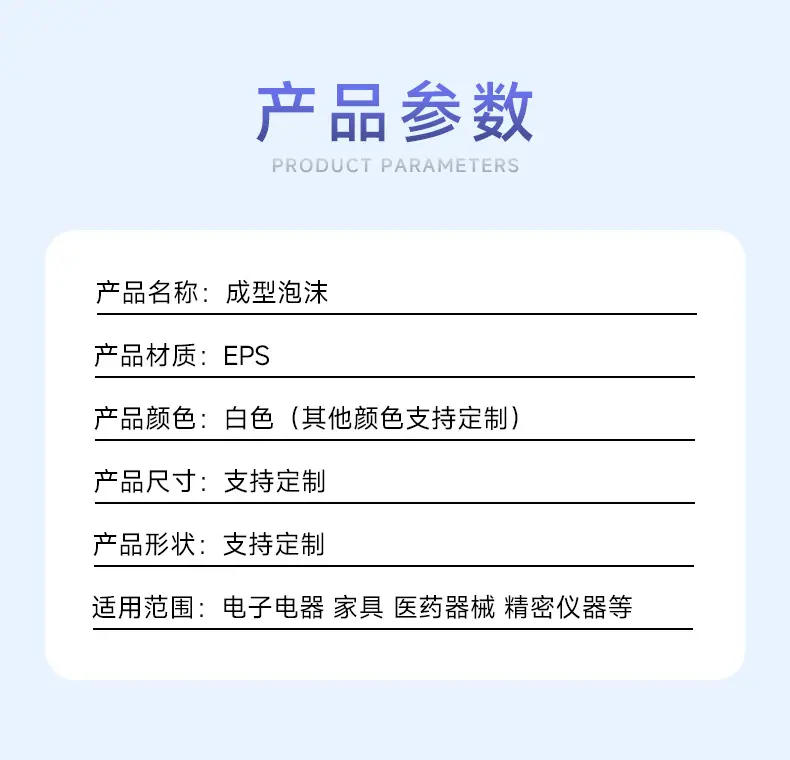 产品参数
PRODUCT PARAMETERS

产品名称：成型泡沫

产品材质：EPS

产品颜色：白色（其他颜色支持定制）

产品尺寸：支持定制

产品形状：支持定制

适用范围：电子电器 家具 医药器械 精密仪器等